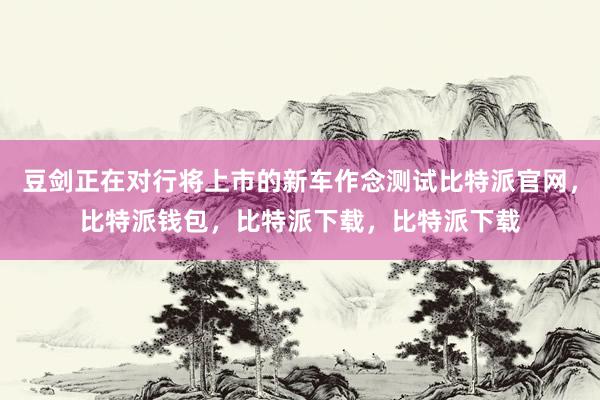 豆剑正在对行将上市的新车作念测试比特派官网，比特派钱包，比特派下载，比特派下载